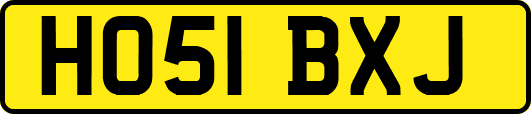 HO51 BXJ